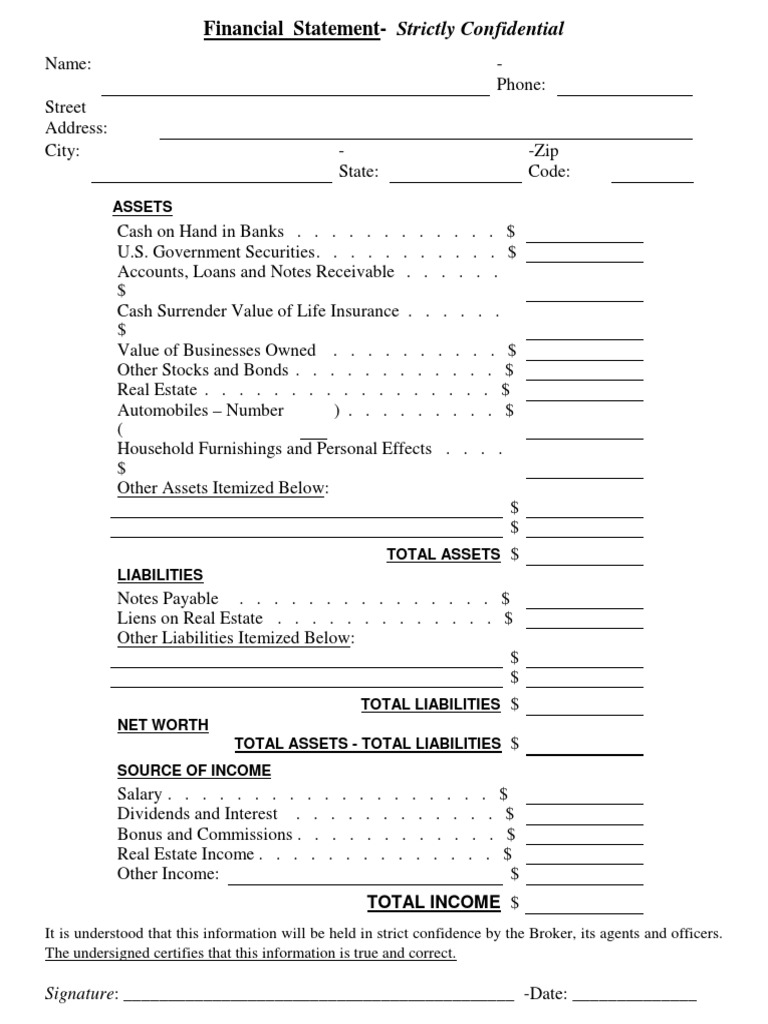 Financial Statement- Strictly Confidential

Name: ____ - Phone: ____

Street Address: ____

City: ____ - State: ____ -Zip Code: ____

ASSETS

Cash on Hand in Banks $ ____
U.S. Government Securities. $ ____
Accounts, Loans and Notes Receivable $ ____
Cash Surrender Value of Life Insurance $ ____
Value of Businesses Owned $ ____
Other Stocks and Bonds $ ____
Real Estate $ ____
Automobiles – Number ( ____ ) $ ____
Household Furnishings and Personal Effects $ ____
Other Assets Itemized Below:
____ $ ____
____ $ ____

TOTAL ASSETS $ ____

LIABILITIES

Notes Payable $ ____
Liens on Real Estate $ ____
Other Liabilities Itemized Below:
____ $ ____
____ $ ____

TOTAL LIABILITIES $ ____

NET WORTH

TOTAL ASSETS - TOTAL LIABILITIES $ ____

SOURCE OF INCOME

Salary $ ____
Dividends and Interest $ ____
Bonus and Commissions $ ____
Real Estate Income $ ____
Other Income: ____ $ ____

TOTAL INCOME $ ____

It is understood that this information will be held in strict confidence by the Broker, its agents and officers. The undersigned certifies that this information is true and correct.

Signature: ____ -Date: ____